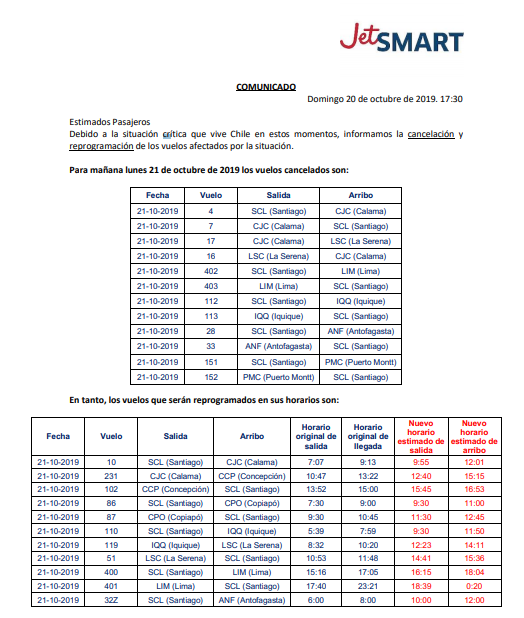 JetSMART

COMUNICADO

Domingo 20 de octubre de 2019. 17:30

Estimados Pasajeros
Debido a la situación crítica que vive Chile en estos momentos, informamos la cancelación y reprogramación de los vuelos afectados por la situación.

Para mañana lunes 21 de octubre de 2019 los vuelos cancelados son:

| Fecha | Vuelo | Salida | Arribo |
|---|---|---|---|
| 21-10-2019 | 4 | SCL (Santiago) | CJC (Calama) |
| 21-10-2019 | 7 | CJC (Calama) | SCL (Santiago) |
| 21-10-2019 | 17 | CJC (Calama) | LSC (La Serena) |
| 21-10-2019 | 16 | LSC (La Serena) | CJC (Calama) |
| 21-10-2019 | 402 | SCL (Santiago) | LIM (Lima) |
| 21-10-2019 | 403 | LIM (Lima) | SCL (Santiago) |
| 21-10-2019 | 112 | SCL (Santiago) | IQQ (Iquique) |
| 21-10-2019 | 113 | IQQ (Iquique) | SCL (Santiago) |
| 21-10-2019 | 28 | SCL (Santiago) | ANF (Antofagasta) |
| 21-10-2019 | 33 | ANF (Antofagasta) | SCL (Santiago) |
| 21-10-2019 | 151 | SCL (Santiago) | PMC (Puerto Montt) |
| 21-10-2019 | 152 | PMC (Puerto Montt) | SCL (Santiago) |

En tanto, los vuelos que serán reprogramados en sus horarios son:

| Fecha | Vuelo | Salida | Arribo | Horario original de salida | Horario original de llegada | Nuevo horario estimado de salida | Nuevo horario estimado de arribo |
|---|---|---|---|---|---|---|---|
| 21-10-2019 | 10 | SCL (Santiago) | CJC (Calama) | 7:07 | 9:13 | 9:55 | 12:01 |
| 21-10-2019 | 231 | CJC (Calama) | CCP (Concepción) | 10:47 | 13:22 | 12:40 | 15:15 |
| 21-10-2019 | 102 | CCP (Concepción) | SCL (Santiago) | 13:52 | 15:00 | 15:45 | 16:53 |
| 21-10-2019 | 86 | SCL (Santiago) | CPO (Copiapó) | 7:30 | 9:00 | 9:30 | 11:00 |
| 21-10-2019 | 87 | CPO (Copiapó) | SCL (Santiago) | 9:30 | 10:45 | 11:30 | 12:45 |
| 21-10-2019 | 110 | SCL (Santiago) | IQQ (Iquique) | 5:39 | 7:59 | 9:30 | 11:50 |
| 21-10-2019 | 119 | IQQ (Iquique) | LSC (La Serena) | 8:32 | 10:20 | 12:23 | 14:11 |
| 21-10-2019 | 51 | LSC (La Serena) | SCL (Santiago) | 10:53 | 11:48 | 14:41 | 15:36 |
| 21-10-2019 | 400 | SCL (Santiago) | LIM (Lima) | 15:16 | 17:05 | 16:15 | 18:04 |
| 21-10-2019 | 401 | LIM (Lima) | SCL (Santiago) | 17:40 | 23:21 | 18:39 | 0:20 |
| 21-10-2019 | 32Z | SCL (Santiago) | ANF (Antofagasta) | 6:00 | 8:00 | 10:00 | 12:00 |